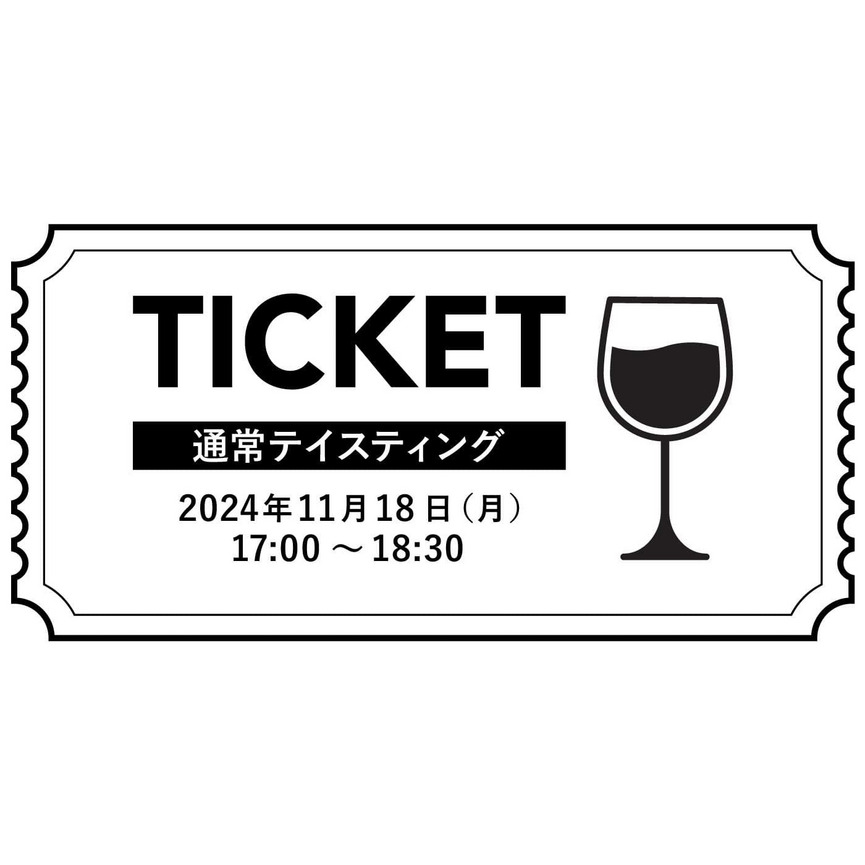 TICKET

通常テイスティング

2024年11月18日（月）
17:00 ～ 18:30